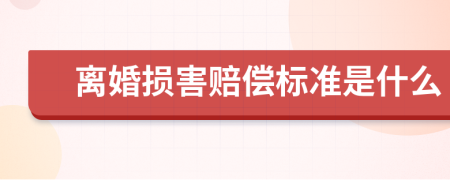 离婚损害赔偿标准是什么